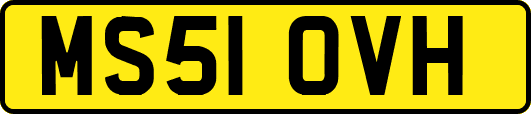 MS51 OVH